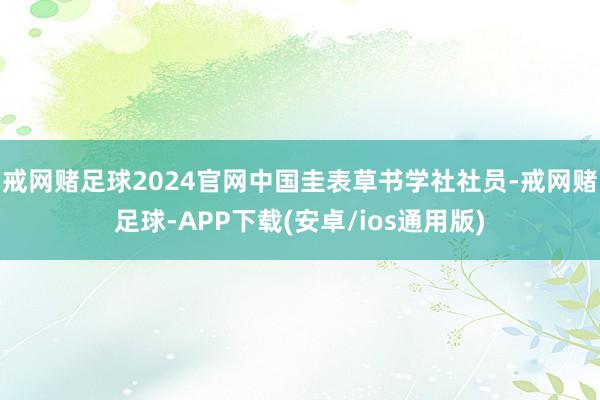 戒网赌足球2024官网中国圭表草书学社社员-戒网赌足球-APP下载(安卓/ios通用版)